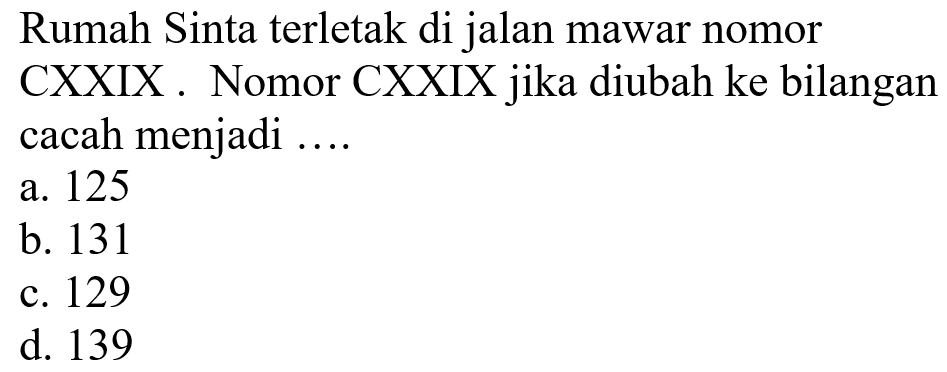 Rumah Sinta terletak di jalan mawar nomor CXXIX . Nomor CXXIX jika diubah ke bilangan cacah menjadi ....
a. 125
b. 131
c. 129
d. 139